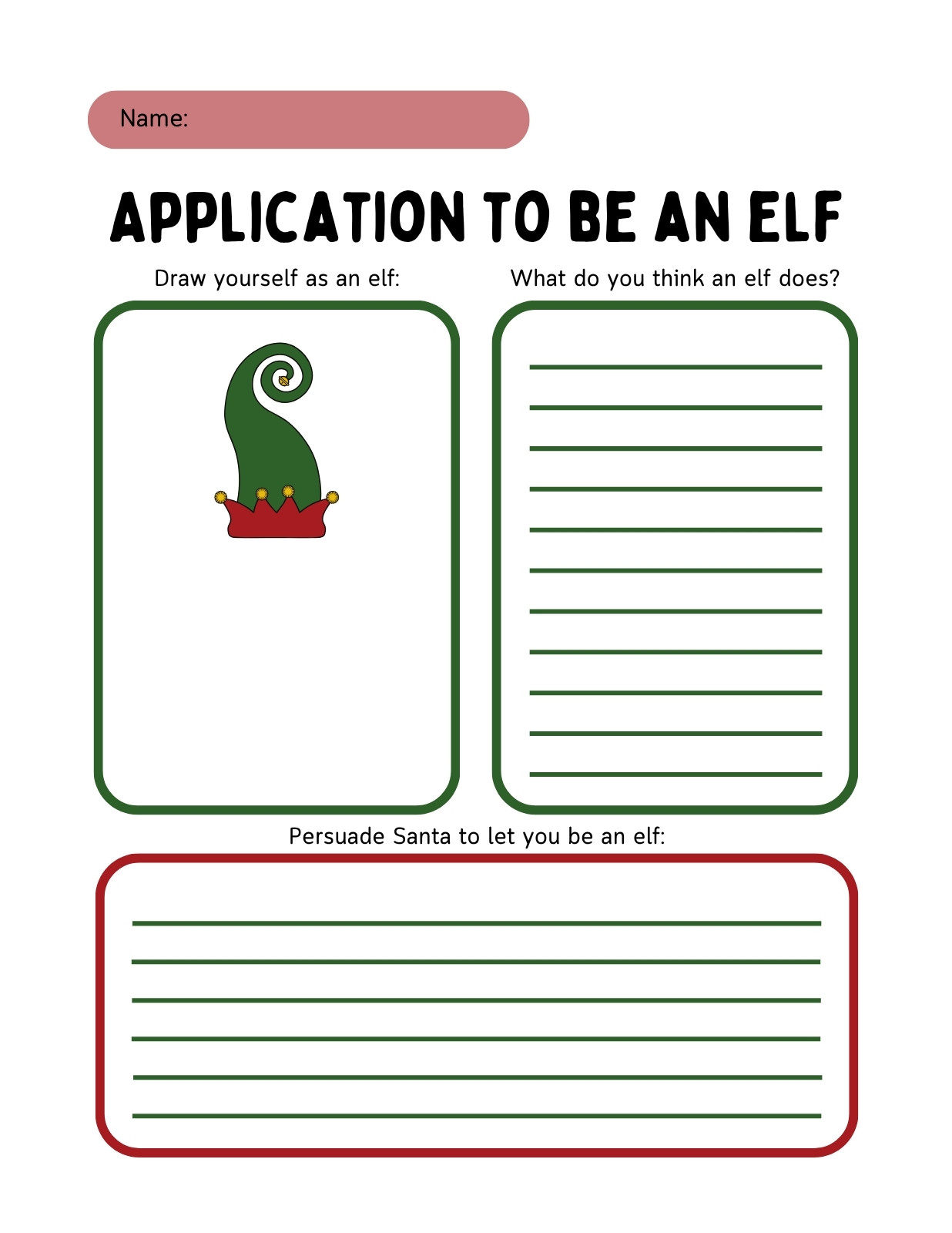 Name:

APPLICATION TO BE AN ELF

Draw yourself as an elf:

What do you think an elf does?

Persuade Santa to let you be an elf: